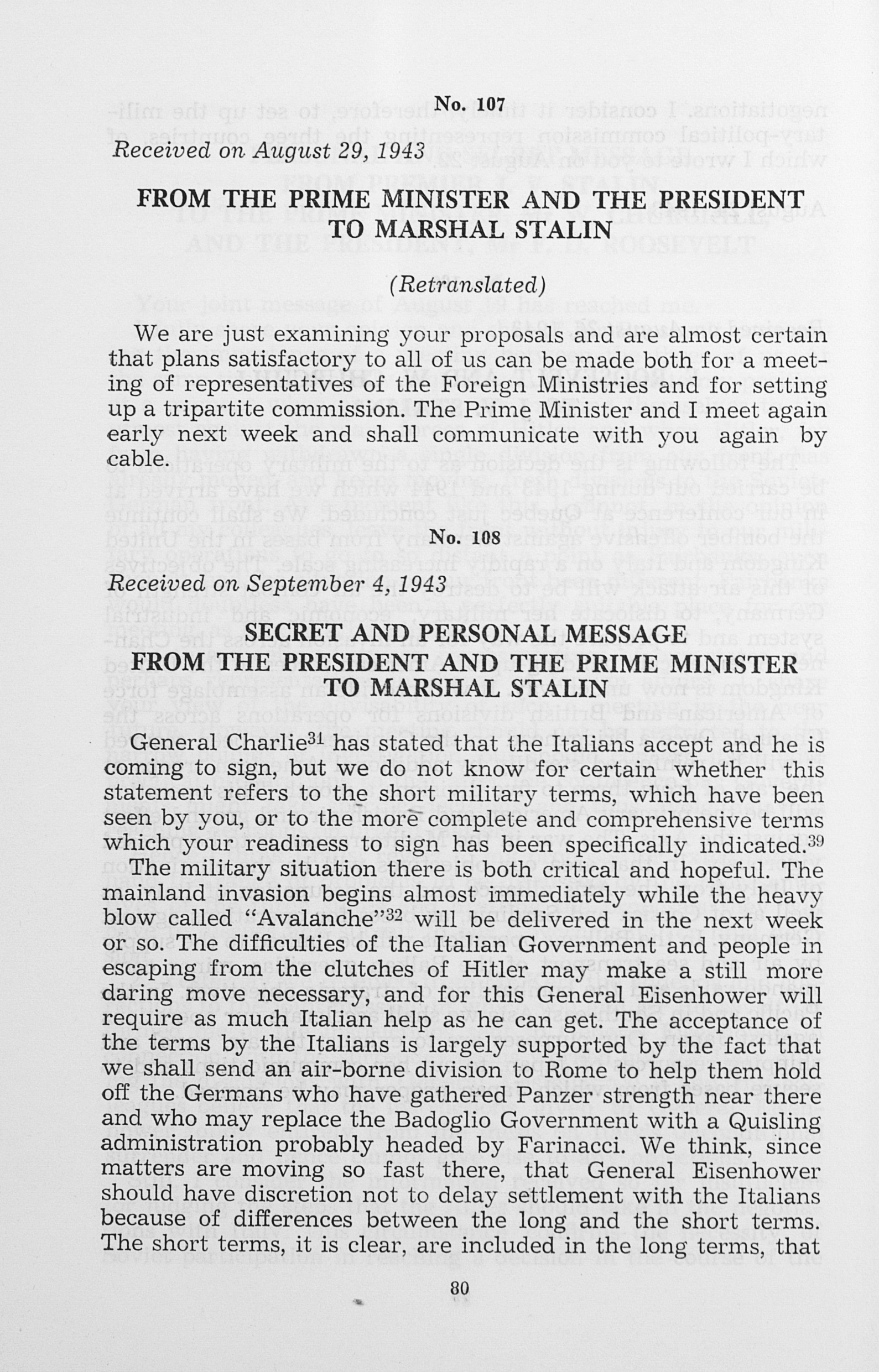 No. 107

Received on August 29, 1943

FROM THE PRIME MINISTER AND THE PRESIDENT TO MARSHAL STALIN

(Retranslated)

We are just examining your proposals and are almost certain that plans satisfactory to all of us can be made both for a meeting of representatives of the Foreign Ministries and for setting up a tripartite commission. The Prime Minister and I meet again early next week and shall communicate with you again by cable.

No. 108

Received on September 4, 1943

SECRET AND PERSONAL MESSAGE FROM THE PRESIDENT AND THE PRIME MINISTER TO MARSHAL STALIN

General Charlie$^{31}$ has stated that the Italians accept and he is coming to sign, but we do not know for certain whether this statement refers to the short military terms, which have been seen by you, or to the more complete and comprehensive terms which your readiness to sign has been specifically indicated.$^{39}$

The military situation there is both critical and hopeful. The mainland invasion begins almost immediately while the heavy blow called "Avalanche"$^{32}$ will be delivered in the next week or so. The difficulties of the Italian Government and people in escaping from the clutches of Hitler may make a still more daring move necessary, and for this General Eisenhower will require as much Italian help as he can get. The acceptance of the terms by the Italians is largely supported by the fact that we shall send an air-borne division to Rome to help them hold off the Germans who have gathered Panzer strength near there and who may replace the Badoglio Government with a Quisling administration probably headed by Farinacci. We think, since matters are moving so fast there, that General Eisenhower should have discretion not to delay settlement with the Italians because of differences between the long and the short terms. The short terms, it is clear, are included in the long terms, that

80